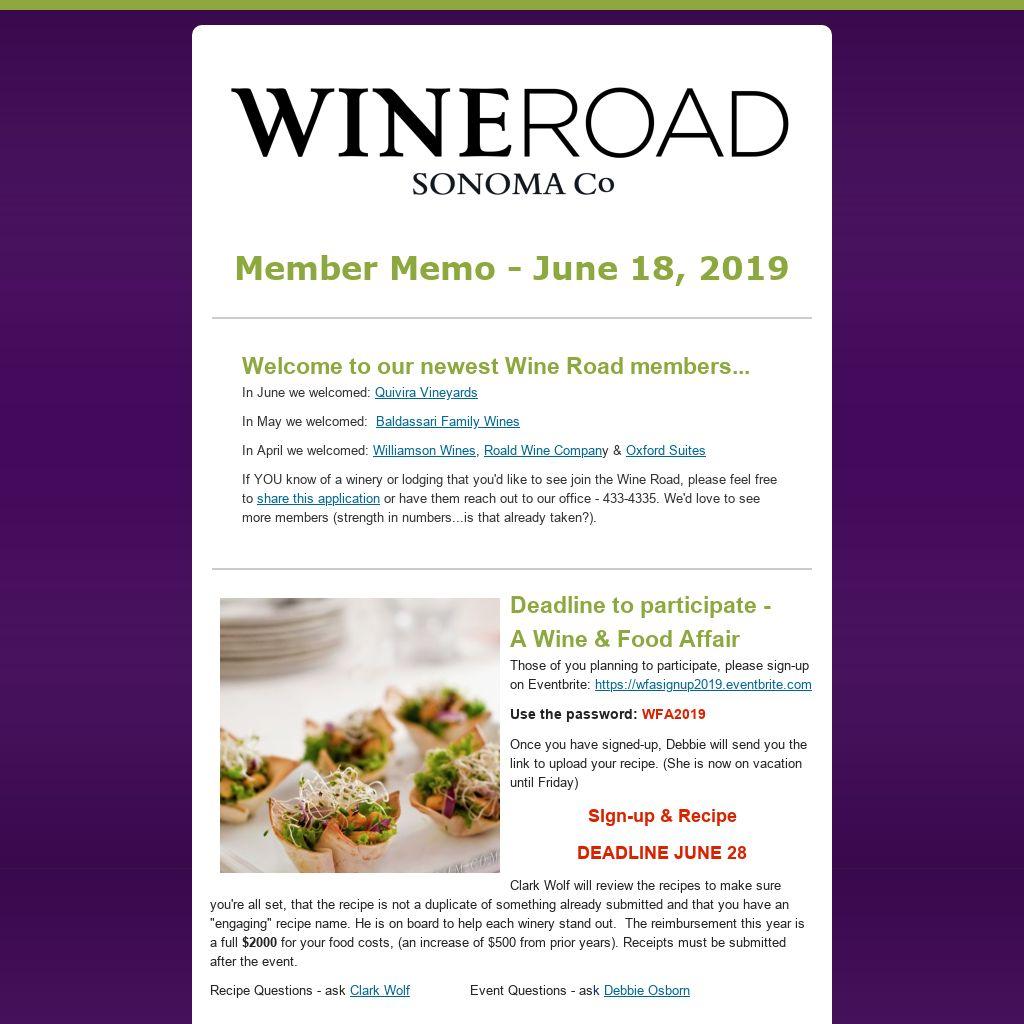 WINEROAD
SONOMA Co

Member Memo - June 18, 2019

Welcome to our newest Wine Road members...

In June we welcomed: Quivira Vineyards

In May we welcomed: Baldassari Family Wines

In April we welcomed: Williamson Wines, Roald Wine Company & Oxford Suites

If YOU know of a winery or lodging that you'd like to see join the Wine Road, please feel free to share this application or have them reach out to our office - 433-4335. We'd love to see more members (strength in numbers...is that already taken?).

Deadline to participate - A Wine & Food Affair

Those of you planning to participate, please sign-up on Eventbrite: https://wfasignup2019.eventbrite.com

Use the password: WFA2019

Once you have signed-up, Debbie will send you the link to upload your recipe. (She is now on vacation until Friday)

SIgn-up & Recipe

DEADLINE JUNE 28

Clark Wolf will review the recipes to make sure you're all set, that the recipe is not a duplicate of something already submitted and that you have an "engaging" recipe name. He is on board to help each winery stand out. The reimbursement this year is a full $2000 for your food costs, (an increase of $500 from prior years). Receipts must be submitted after the event.

Recipe Questions - ask Clark Wolf Event Questions - ask Debbie Osborn